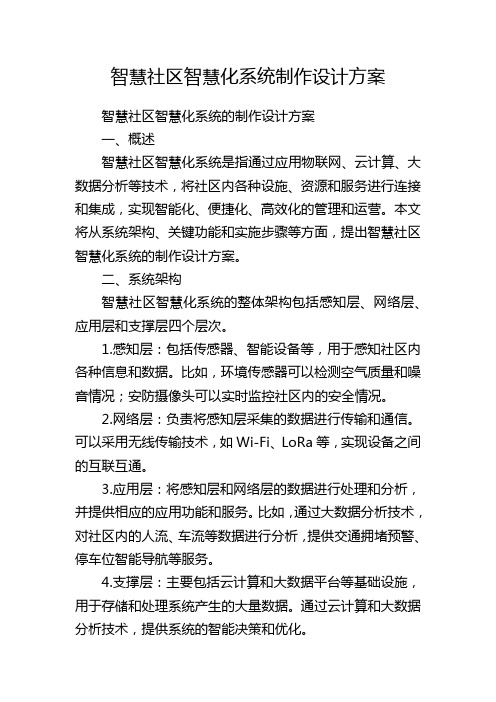 智慧社区智慧化系统制作设计方案

智慧社区智慧化系统的制作设计方案

一、概述

智慧社区智慧化系统是指通过应用物联网、云计算、大数据分析等技术，将社区内各种设施、资源和服务进行连接和集成，实现智能化、便捷化、高效化的管理和运营。本文将从系统架构、关键功能和实施步骤等方面，提出智慧社区智慧化系统的制作设计方案。

二、系统架构

智慧社区智慧化系统的整体架构包括感知层、网络层、应用层和支撑层四个层次。

1.感知层：包括传感器、智能设备等，用于感知社区内各种信息和数据。比如，环境传感器可以检测空气质量和噪音情况；安防摄像头可以实时监控社区内的安全情况。

2.网络层：负责将感知层采集的数据进行传输和通信。可以采用无线传输技术，如 Wi-Fi、LoRa 等，实现设备之间的互联互通。

3.应用层：将感知层和网络层的数据进行处理和分析，并提供相应的应用功能和服务。比如，通过大数据分析技术，对社区内的人流、车流等数据进行分析，提供交通拥堵预警、停车位智能导航等服务。

4.支撑层：主要包括云计算和大数据平台等基础设施，用于存储和处理系统产生的大量数据。通过云计算和大数据分析技术，提供系统的智能决策和优化。